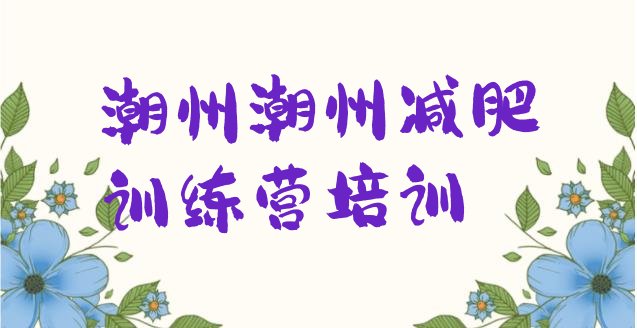 潮州潮州减肥训练营培训